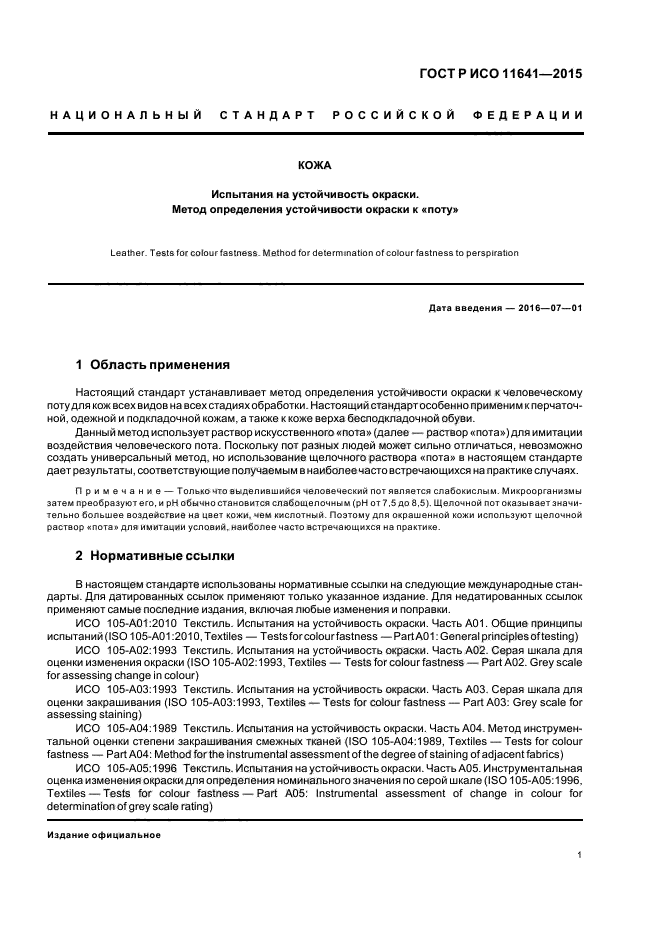 ГОСТ Р ИСО 11641—2015

НАЦИОНАЛЬНЫЙ СТАНДАРТ РОССИЙСКОЙ ФЕДЕРАЦИИ

КОЖА

Испытания на устойчивость окраски. Метод определения устойчивости окраски к «поту»

Leather. Tests for colour fastness. Method for determination of colour fastness to perspiration

Дата введения — 2016—07—01

1 Область применения

Настоящий стандарт устанавливает метод определения устойчивости окраски к человеческому поту для кож всех видов на всех стадиях обработки. Настоящий стандарт особенно применим к перчаточной, одежной и подкладочной кожам, а также к коже верха бесподкладочной обуви.

Данный метод использует раствор искусственного «пота» (далее — раствор «пота») для имитации воздействия человеческого пота. Поскольку пот разных людей может сильно отличаться, невозможно создать универсальный метод, но использование щелочного раствора «пота» в настоящем стандарте дает результаты, соответствующие получаемым в наиболее часто встречающихся на практике случаях.

Примечание — Только что выделившийся человеческий пот является слабокислым. Микроорганизмы затем преобразуют его, и pH обычно становится слабощелочным (pH от 7,5 до 8,5). Щелочной пот оказывает значительно большее воздействие на цвет кожи, чем кислотный. Поэтому для окрашенной кожи используют щелочной раствор «пота» для имитации условий, наиболее часто встречающихся на практике.

2 Нормативные ссылки

В настоящем стандарте использованы нормативные ссылки на следующие международные стандарты. Для датированных ссылок применяют только указанное издание. Для недатированных ссылок применяют самые последние издания, включая любые изменения и поправки.

ИСО 105-A01:2010 Текстиль. Испытания на устойчивость окраски. Часть A01. Общие принципы испытаний (ISO 105-A01:2010, Textiles — Tests for colour fastness — Part A01: General principles of testing)

ИСО 105-A02:1993 Текстиль. Испытания на устойчивость окраски. Часть A02. Серая шкала для оценки изменения окраски (ISO 105-A02:1993, Textiles — Tests for colour fastness — Part A02. Grey scale for assessing change in colour)

ИСО 105-A03:1993 Текстиль. Испытания на устойчивость окраски. Часть A03. Серая шкала для оценки закрашивания (ISO 105-A03:1993, Textiles — Tests for colour fastness — Part A03: Grey scale for assessing staining)

ИСО 105-A04:1989 Текстиль. Испытания на устойчивость окраски. Часть A04. Метод инструментальной оценки степени закрашивания смежных тканей (ISO 105-A04:1989, Textiles — Tests for colour fastness — Part A04: Method for the instrumental assessment of the degree of staining of adjacent fabrics)

ИСО 105-A05:1996 Текстиль. Испытания на устойчивость окраски. Часть A05. Инструментальная оценка изменения окраски для определения номинального значения по серой шкале (ISO 105-A05:1996, Textiles — Tests for colour fastness — Part A05: Instrumental assessment of change in colour for determination of grey scale rating)

Издание официальное

1